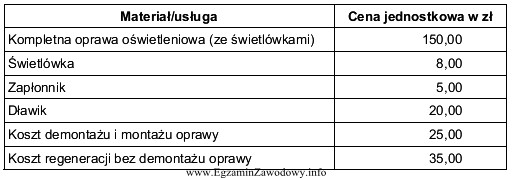 | Materiał/usługa | Cena jednostkowa w zł |
|---|---|
| Kompletna oprawa oświetleniowa (ze świetlówkami) | 150,00 |
| Świetlówka | 8,00 |
| Zapłonnik | 5,00 |
| Dławik | 20,00 |
| Koszt demontażu i montażu oprawy | 25,00 |
| Koszt regeneracji bez demontażu oprawy | 35,00 |

www.EgzaminZawodowy.info